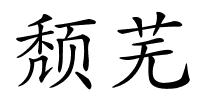 颓芜